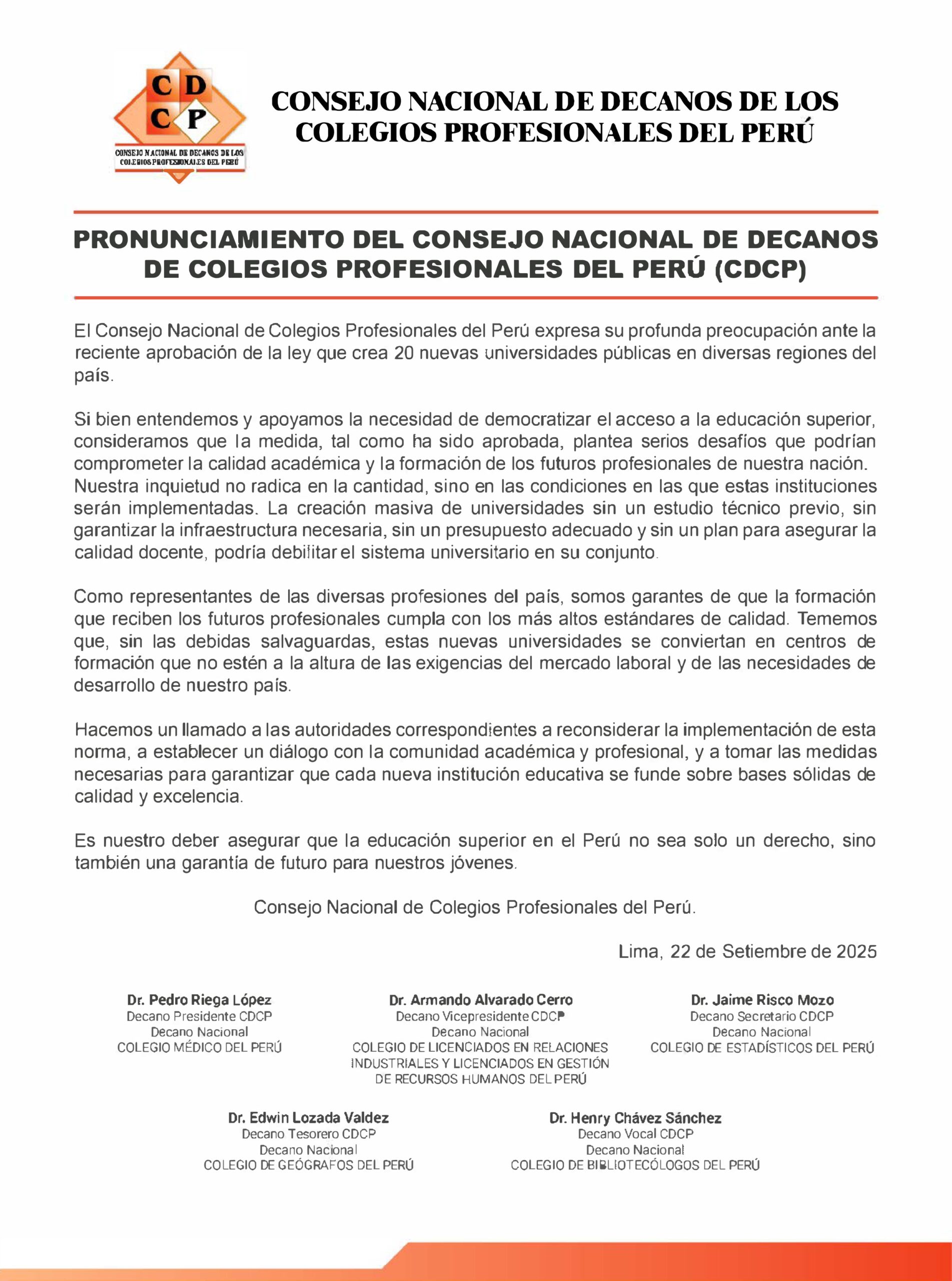 C D
C P
CONSEJO NACIONAL DE DECANOS DE LOS COLEGIOS PROFESIONALES DEL PERÚ

CONSEJO NACIONAL DE DECANOS DE LOS COLEGIOS PROFESIONALES DEL PERÚ

PRONUNCIAMIENTO DEL CONSEJO NACIONAL DE DECANOS DE COLEGIOS PROFESIONALES DEL PERÚ (CDCP)

El Consejo Nacional de Colegios Profesionales del Perú expresa su profunda preocupación ante la reciente aprobación de la ley que crea 20 nuevas universidades públicas en diversas regiones del país.

Si bien entendemos y apoyamos la necesidad de democratizar el acceso a la educación superior, consideramos que la medida, tal como ha sido aprobada, plantea serios desafíos que podrían comprometer la calidad académica y la formación de los futuros profesionales de nuestra nación. Nuestra inquietud no radica en la cantidad, sino en las condiciones en las que estas instituciones serán implementadas. La creación masiva de universidades sin un estudio técnico previo, sin garantizar la infraestructura necesaria, sin un presupuesto adecuado y sin un plan para asegurar la calidad docente, podría debilitar el sistema universitario en su conjunto.

Como representantes de las diversas profesiones del país, somos garantes de que la formación que reciben los futuros profesionales cumpla con los más altos estándares de calidad. Tememos que, sin las debidas salvaguardas, estas nuevas universidades se conviertan en centros de formación que no estén a la altura de las exigencias del mercado laboral y de las necesidades de desarrollo de nuestro país.

Hacemos un llamado a las autoridades correspondientes a reconsiderar la implementación de esta norma, a establecer un diálogo con la comunidad académica y profesional, y a tomar las medidas necesarias para garantizar que cada nueva institución educativa se funde sobre bases sólidas de calidad y excelencia.

Es nuestro deber asegurar que la educación superior en el Perú no sea solo un derecho, sino también una garantía de futuro para nuestros jóvenes.

Consejo Nacional de Colegios Profesionales del Perú.

Lima, 22 de Setiembre de 2025

Dr. Pedro Riega López
Decano Presidente CDCP
Decano Nacional
COLEGIO MÉDICO DEL PERÚ

Dr. Armando Alvarado Cerro
Decano Vicepresidente CDCP
Decano Nacional
COLEGIO DE LICENCIADOS EN RELACIONES INDUSTRIALES Y LICENCIADOS EN GESTIÓN DE RECURSOS HUMANOS DEL PERÚ

Dr. Jaime Risco Mozo
Decano Secretario CDCP
Decano Nacional
COLEGIO DE ESTADÍSTICOS DEL PERÚ

Dr. Edwin Lozada Valdez
Decano Tesorero CDCP
Decano Nacional
COLEGIO DE GEÓGRAFOS DEL PERÚ

Dr. Henry Chávez Sánchez
Decano Vocal CDCP
Decano Nacional
COLEGIO DE BIBLIOTECÓLOGOS DEL PERÚ